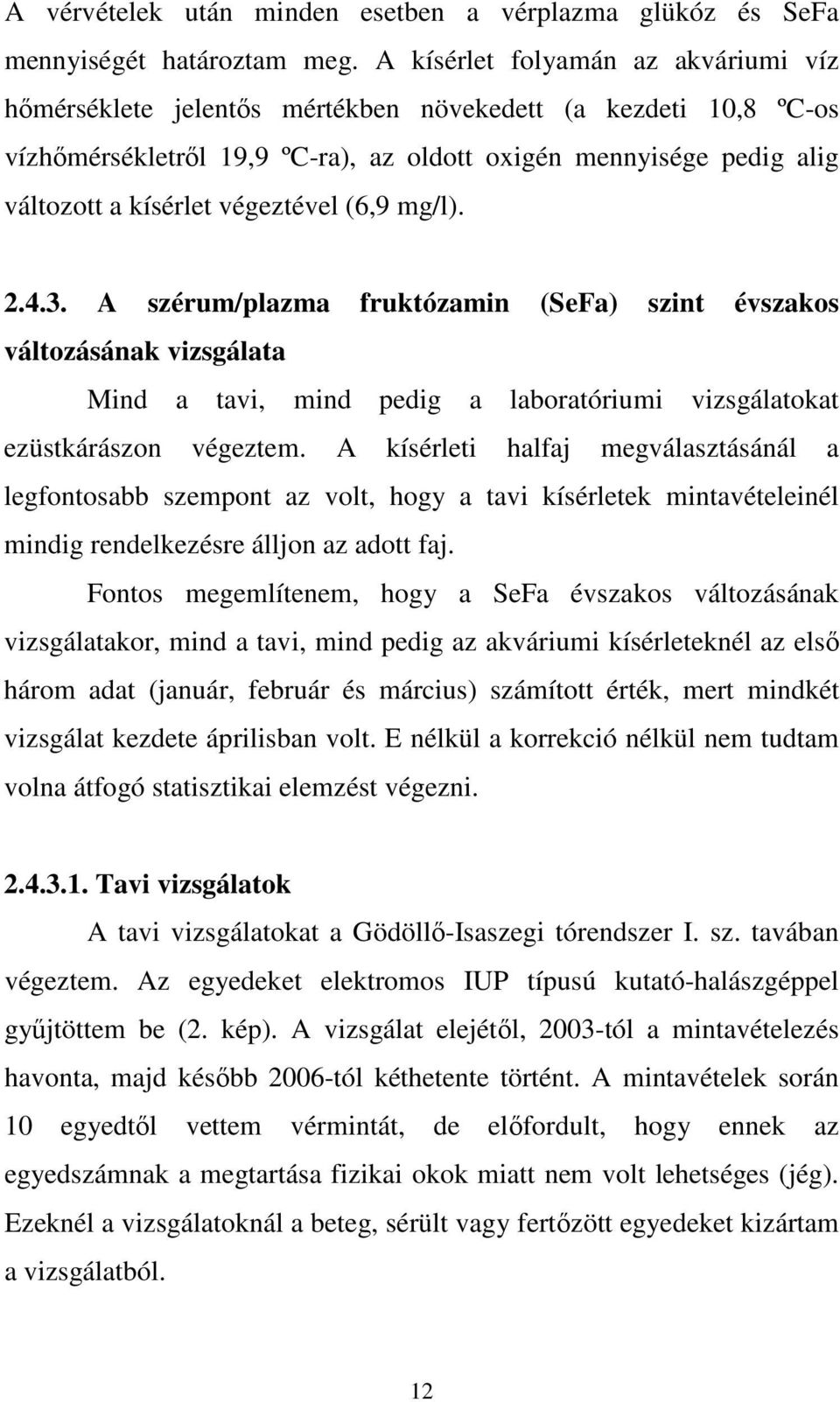 A vérvételek után minden esetben a vérplazma glükóz és SeFa mennyiségét határoztam meg. A kísérlet folyamán az akváriumi víz hőmérséklete jelentős mértékben növekedett (a kezdeti 10,8 ºC-os vízhőmérsékletről 19,9 ºC-ra), az oldott oxigén mennyisége pedig alig változott a kísérlet végeztével (6,9 mg/l).

2.4.3. A szérum/plazma fruktózamin (SeFa) szint évszakos változásának vizsgálata

Mind a tavi, mind pedig a laboratóriumi vizsgálatokat ezüstkárászon végeztem. A kísérleti halfaj megválasztásánál a legfontosabb szempont az volt, hogy a tavi kísérletek mintavételeinél mindig rendelkezésre álljon az adott faj.

Fontos megemlítenem, hogy a SeFa évszakos változásának vizsgálatakor, mind a tavi, mind pedig az akváriumi kísérleteknél az első három adat (január, február és március) számított érték, mert mindkét vizsgálat kezdete áprilisban volt. E nélkül a korrekció nélkül nem tudtam volna átfogó statisztikai elemzést végezni.

2.4.3.1. Tavi vizsgálatok

A tavi vizsgálatokat a Gödöllő-Isaszegi tórendszer I. sz. tavában végeztem. Az egyedeket elektromos IUP típusú kutató-halászgéppel gyűjtöttem be (2. kép). A vizsgálat elejétől, 2003-tól a mintavételezés havonta, majd később 2006-tól kéthetente történt. A mintavételek során 10 egyedtől vettem vérmintát, de előfordult, hogy ennek az egyedszámnak a megtartása fizikai okok miatt nem volt lehetséges (jég). Ezeknél a vizsgálatoknál a beteg, sérült vagy fertőzött egyedeket kizártam a vizsgálatból.

12